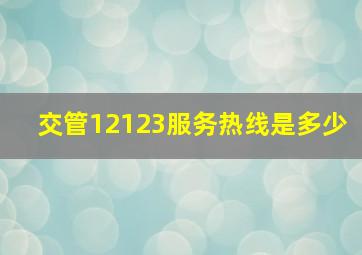 交管12123服务热线是多少